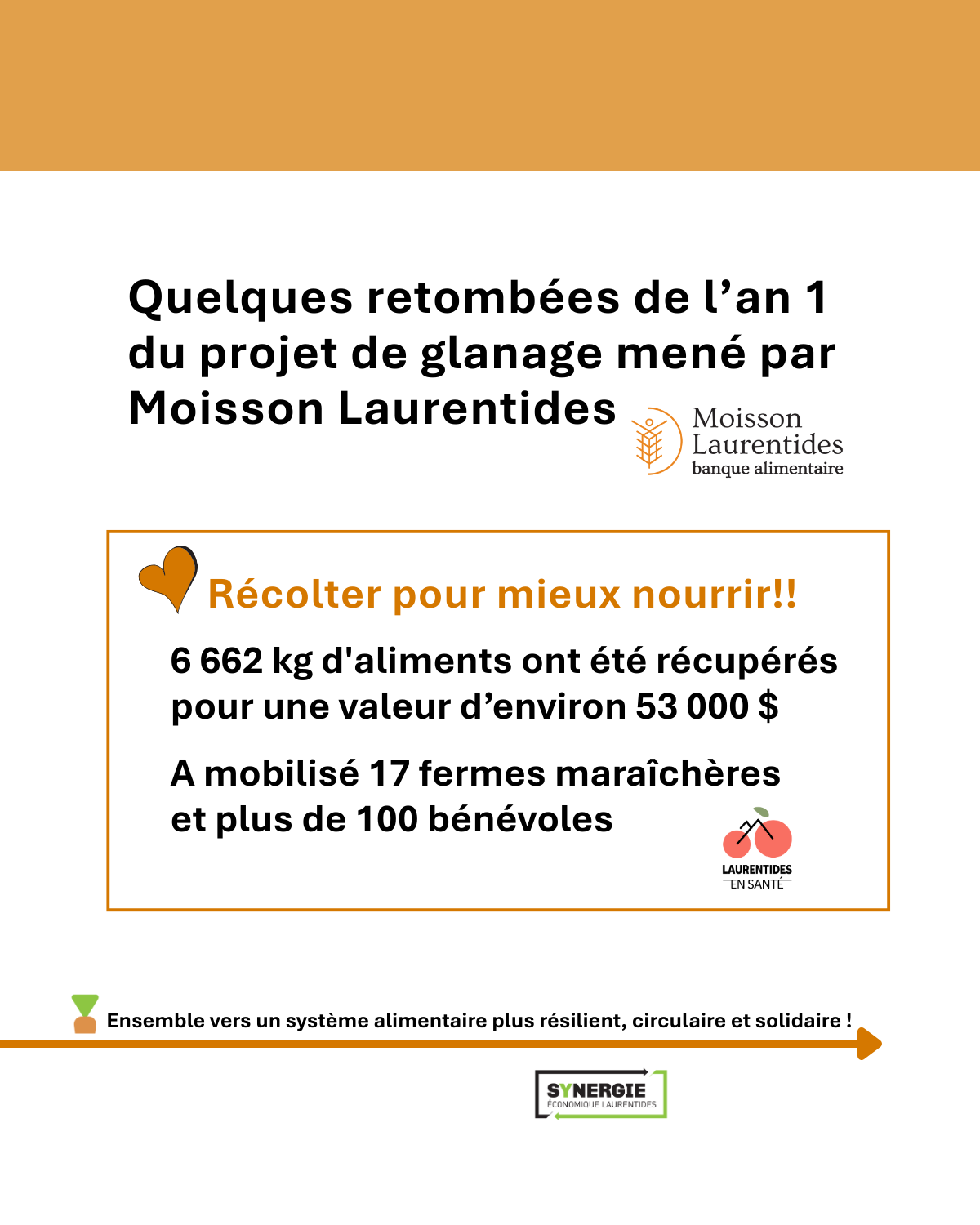 Quelques retombées de l’an 1 du projet de glanage mené par Moisson Laurentides

Moisson Laurentides
banque alimentaire

Récolter pour mieux nourrir!!

6 662 kg d'aliments ont été récupérés pour une valeur d’environ 53 000 $

A mobilisé 17 fermes maraîchères et plus de 100 bénévoles

LAURENTIDES
EN SANTÉ

Ensemble vers un système alimentaire plus résilient, circulaire et solidaire !

SYNERGIE
ÉCONOMIQUE LAURENTIDES